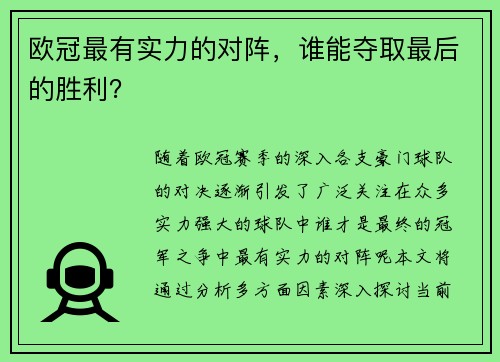 欧冠最有实力的对阵，谁能夺取最后的胜利？

随着欧冠赛季的深入各支豪门球队的对决逐渐引发了广泛关注在众多实力强大的球队中谁才是最终的冠军之争中最有实力的对阵呢本文将通过分析多方面因素深入探讨当前